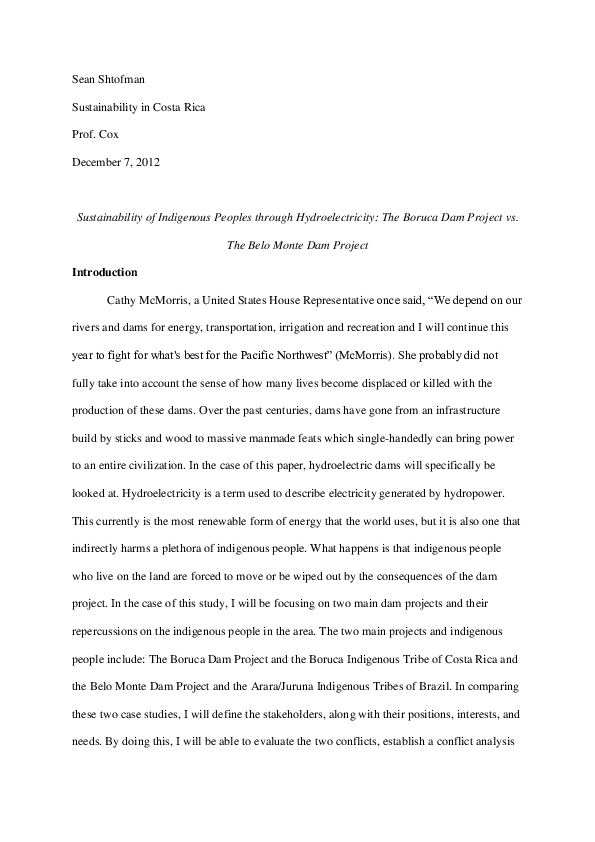 Sean Shtofman

Sustainability in Costa Rica

Prof. Cox

December 7, 2012

Sustainability of Indigenous Peoples through Hydroelectricity: The Boruca Dam Project vs. The Belo Monte Dam Project

Introduction

Cathy McMorris, a United States House Representative once said, “We depend on our rivers and dams for energy, transportation, irrigation and recreation and I will continue this year to fight for what's best for the Pacific Northwest” (McMorris). She probably did not fully take into account the sense of how many lives become displaced or killed with the production of these dams. Over the past centuries, dams have gone from an infrastructure build by sticks and wood to massive manmade feats which single-handedly can bring power to an entire civilization. In the case of this paper, hydroelectric dams will specifically be looked at. Hydroelectricity is a term used to describe electricity generated by hydropower. This currently is the most renewable form of energy that the world uses, but it is also one that indirectly harms a plethora of indigenous people. What happens is that indigenous people who live on the land are forced to move or be wiped out by the consequences of the dam project. In the case of this study, I will be focusing on two main dam projects and their repercussions on the indigenous people in the area. The two main projects and indigenous people include: The Boruca Dam Project and the Boruca Indigenous Tribe of Costa Rica and the Belo Monte Dam Project and the Arara/Juruna Indigenous Tribes of Brazil. In comparing these two case studies, I will define the stakeholders, along with their positions, interests, and needs. By doing this, I will be able to evaluate the two conflicts, establish a conflict analysis